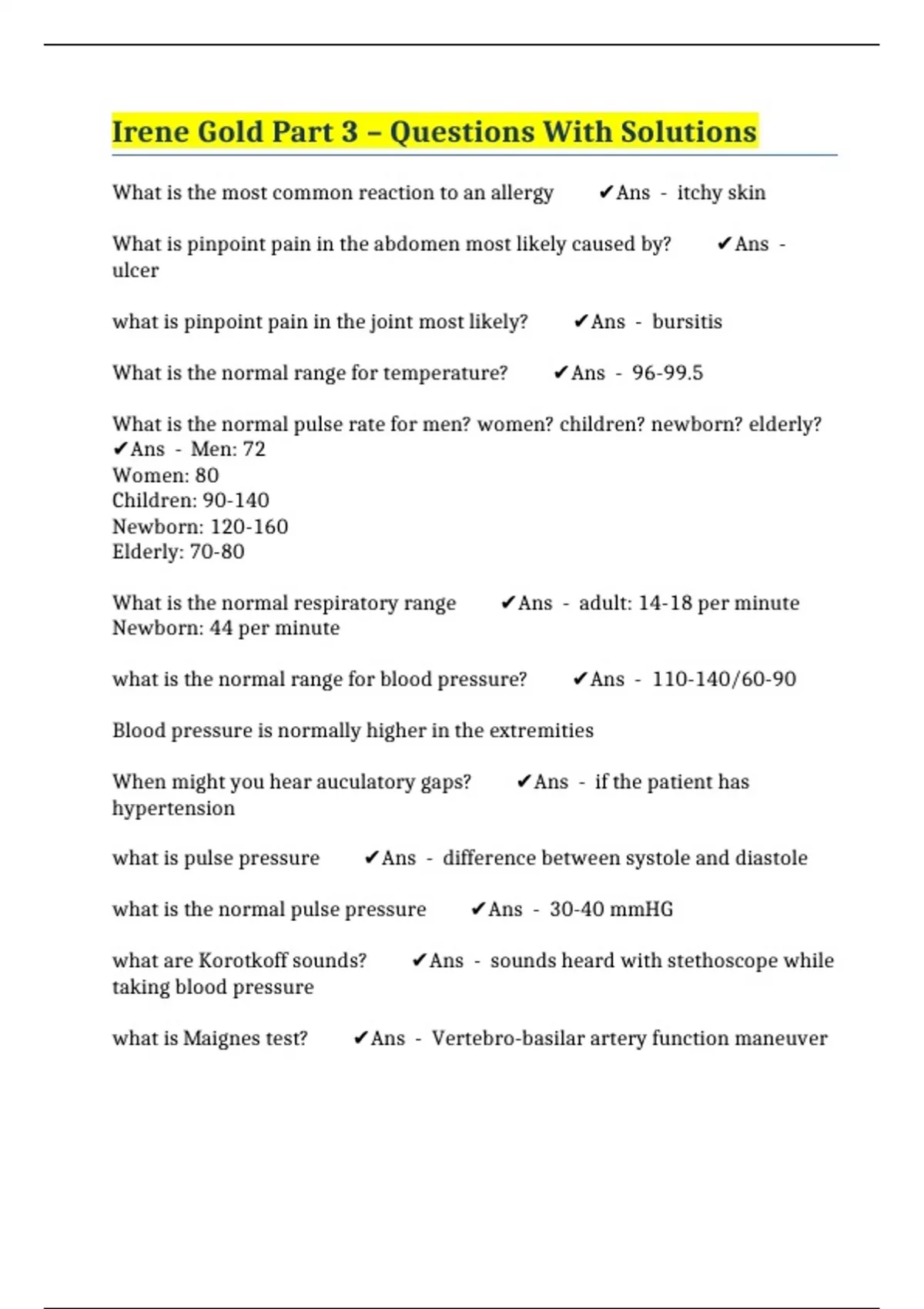 Irene Gold Part 3 – Questions With Solutions

What is the most common reaction to an allergy ✔Ans - itchy skin

What is pinpoint pain in the abdomen most likely caused by? ✔Ans - ulcer

what is pinpoint pain in the joint most likely? ✔Ans - bursitis

What is the normal range for temperature? ✔Ans - 96-99.5

What is the normal pulse rate for men? women? children? newborn? elderly? ✔Ans - Men: 72
Women: 80
Children: 90-140
Newborn: 120-160
Elderly: 70-80

What is the normal respiratory range ✔Ans - adult: 14-18 per minute
Newborn: 44 per minute

what is the normal range for blood pressure? ✔Ans - 110-140/60-90

Blood pressure is normally higher in the extremities

When might you hear auculatory gaps? ✔Ans - if the patient has hypertension

what is pulse pressure ✔Ans - difference between systole and diastole

what is the normal pulse pressure ✔Ans - 30-40 mmHG

what are Korotkoff sounds? ✔Ans - sounds heard with stethoscope while taking blood pressure

what is Maignes test? ✔Ans - Vertebro-basilar artery function maneuver